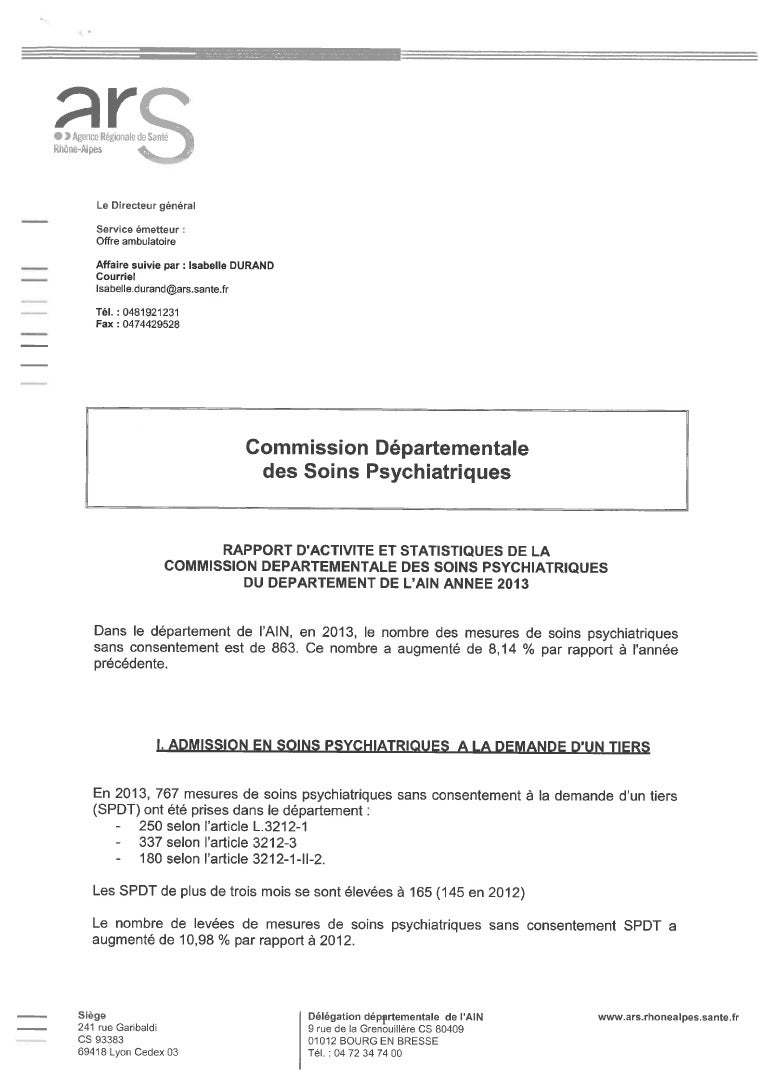 ars
Agence Régionale de Santé
Rhône-Alpes

Le Directeur général

Service émetteur :
Offre ambulatoire

Affaire suivie par : Isabelle DURAND
Courriel
Isabelle.durand@ars.sante.fr

Tél. : 0481921231
Fax : 0474429528

Commission Départementale
des Soins Psychiatriques

RAPPORT D'ACTIVITE ET STATISTIQUES DE LA
COMMISSION DEPARTEMENTALE DES SOINS PSYCHIATRIQUES
DU DEPARTEMENT DE L'AIN ANNEE 2013

Dans le département de l'AIN, en 2013, le nombre des mesures de soins psychiatriques sans consentement est de 863. Ce nombre a augmenté de 8,14 % par rapport à l'année précédente.

I. ADMISSION EN SOINS PSYCHIATRIQUES A LA DEMANDE D'UN TIERS

En 2013, 767 mesures de soins psychiatriques sans consentement à la demande d'un tiers (SPDT) ont été prises dans le département :
- 250 selon l'article L.3212-1
- 337 selon l'article 3212-3
- 180 selon l'article 3212-1-II-2.

Les SPDT de plus de trois mois se sont élevées à 165 (145 en 2012)

Le nombre de levées de mesures de soins psychiatriques sans consentement SPDT a augmenté de 10,98 % par rapport à 2012.

Siège
241 rue Garibaldi
CS 93383
69418 Lyon Cedex 03

Délégation départementale de l'AIN
9 rue de la Grenouillère CS 80409
01012 BOURG EN BRESSE
Tél. : 04 72 34 74 00

www.ars.rhonealpes.sante.fr